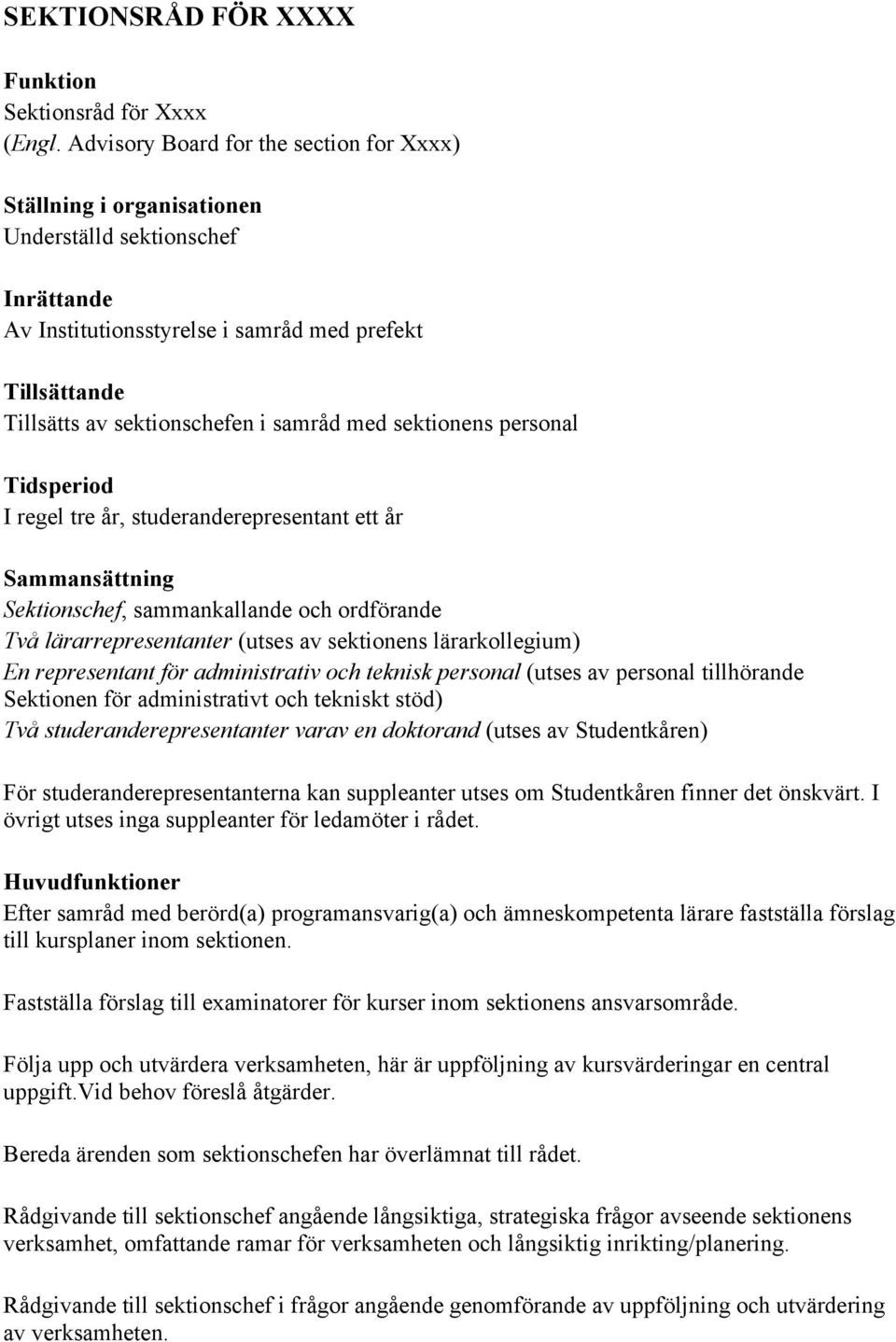 SEKTIONSRÅD FÖR XXXX

Funktion
Sektionsråd för Xxxx
(Engl. Advisory Board for the section for Xxxx)

Ställning i organisationen
Underställd sektionschef

Inrättande
Av Institutionsstyrelse i samråd med prefekt

Tillsättande
Tillsätts av sektionschefen i samråd med sektionens personal

Tidsperiod
I regel tre år, studeranderepresentant ett år

Sammansättning
Sektionschef, sammankallande och ordförande
Två lärarrepresentanter (utses av sektionens lärarkollegium)
En representant för administrativ och teknisk personal (utses av personal tillhörande Sektionen för administrativt och tekniskt stöd)
Två studeranderepresentanter varav en doktorand (utses av Studentkåren)

För studeranderepresentanterna kan suppleanter utses om Studentkåren finner det önskvärt. I övrigt utses inga suppleanter för ledamöter i rådet.

Huvudfunktioner
Efter samråd med berörd(a) programansvarig(a) och ämneskompetenta lärare fastställa förslag till kursplaner inom sektionen.

Fastställa förslag till examinatorer för kurser inom sektionens ansvarsområde.

Följa upp och utvärdera verksamheten, här är uppföljning av kursvärderingar en central uppgift.Vid behov föreslå åtgärder.

Bereda ärenden som sektionschefen har överlämnat till rådet.

Rådgivande till sektionschef angående långsiktiga, strategiska frågor avseende sektionens verksamhet, omfattande ramar för verksamheten och långsiktig inrikting/planering.

Rådgivande till sektionschef i frågor angående genomförande av uppföljning och utvärdering av verksamheten.